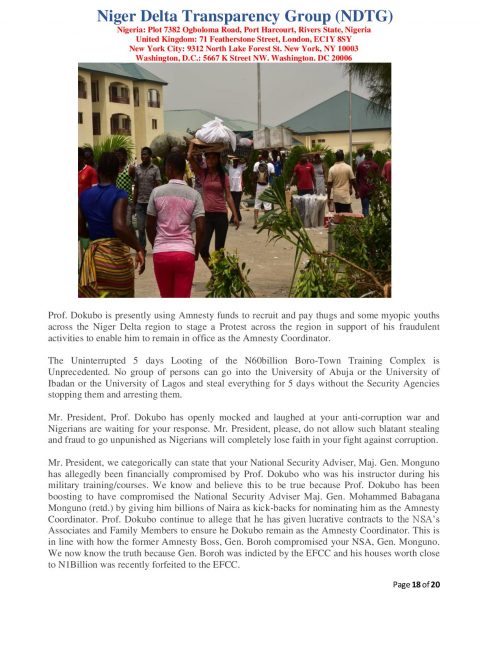 Niger Delta Transparency Group (NDTG)
Nigeria: Plot 7382 Ogboloma Road, Port Harcourt, Rivers State, Nigeria
United Kingdom: 71 Featherstone Street, London, EC1Y 8SY
New York City: 9312 North Lake Forest St. New York, NY 10003
Washington, D.C.: 5667 K Street NW. Washington. DC 20006

Prof. Dokubo is presently using Amnesty funds to recruit and pay thugs and some myopic youths across the Niger Delta region to stage a Protest across the region in support of his fraudulent activities to enable him to remain in office as the Amnesty Coordinator.

The Uninterrupted 5 days Looting of the N60billion Boro-Town Training Complex is Unprecedented. No group of persons can go into the University of Abuja or the University of Ibadan or the University of Lagos and steal everything for 5 days without the Security Agencies stopping them and arresting them.

Mr. President, Prof. Dokubo has openly mocked and laughed at your anti-corruption war and Nigerians are waiting for your response. Mr. President, please, do not allow such blatant stealing and fraud to go unpunished as Nigerians will completely lose faith in your fight against corruption.

Mr. President, we categorically can state that your National Security Adviser, Maj. Gen. Monguno has allegedly been financially compromised by Prof. Dokubo who was his instructor during his military training/courses. We know and believe this to be true because Prof. Dokubo has been boosting to have compromised the National Security Adviser Maj. Gen. Mohammed Babagana Monguno (retd.) by giving him billions of Naira as kick-backs for nominating him as the Amnesty Coordinator. Prof. Dokubo continue to allege that he has given lucrative contracts to the NSA's Associates and Family Members to ensure he Dokubo remain as the Amnesty Coordinator. This is in line with how the former Amnesty Boss, Gen. Boroh compromised your NSA, Gen. Monguno. We now know the truth because Gen. Boroh was indicted by the EFCC and his houses worth close to N1Billion was recently forfeited to the EFCC.

Page 18 of 20